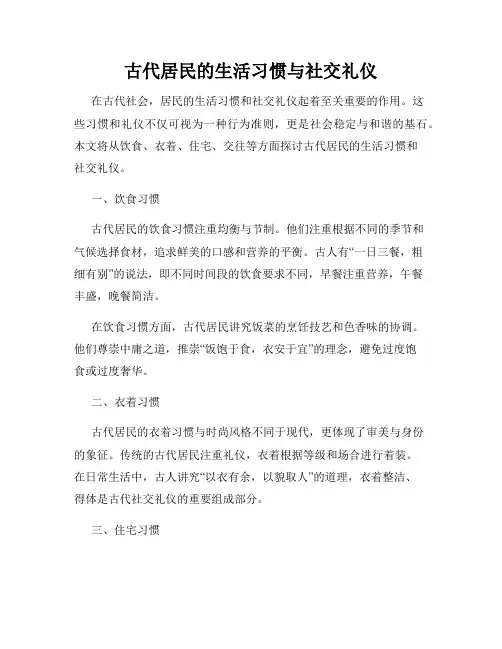 古代居民的生活习惯与社交礼仪

在古代社会，居民的生活习惯和社交礼仪起着至关重要的作用。这些习惯和礼仪不仅可视为一种行为准则，更是社会稳定与和谐的基石。本文将从饮食、衣着、住宅、交往等方面探讨古代居民的生活习惯和社交礼仪。

一、饮食习惯

古代居民的饮食习惯注重均衡与节制。他们注重根据不同的季节和气候选择食材，追求鲜美的口感和营养的平衡。古人有“一日三餐，粗细有别”的说法，即不同时间段的饮食要求不同，早餐注重营养，午餐丰盛，晚餐简洁。

在饮食习惯方面，古代居民讲究饭菜的烹饪技艺和色香味的协调。他们尊崇中庸之道，推崇“饭饱于食，衣安于宜”的理念，避免过度饱食或过度奢华。

二、衣着习惯

古代居民的衣着习惯与时尚风格不同于现代，更体现了审美与身份的象征。传统的古代居民注重礼仪，衣着根据等级和场合进行着装。在日常生活中，古人讲究“以衣有余，以貌取人”的道理，衣着整洁、得体是古代社交礼仪的重要组成部分。

三、住宅习惯